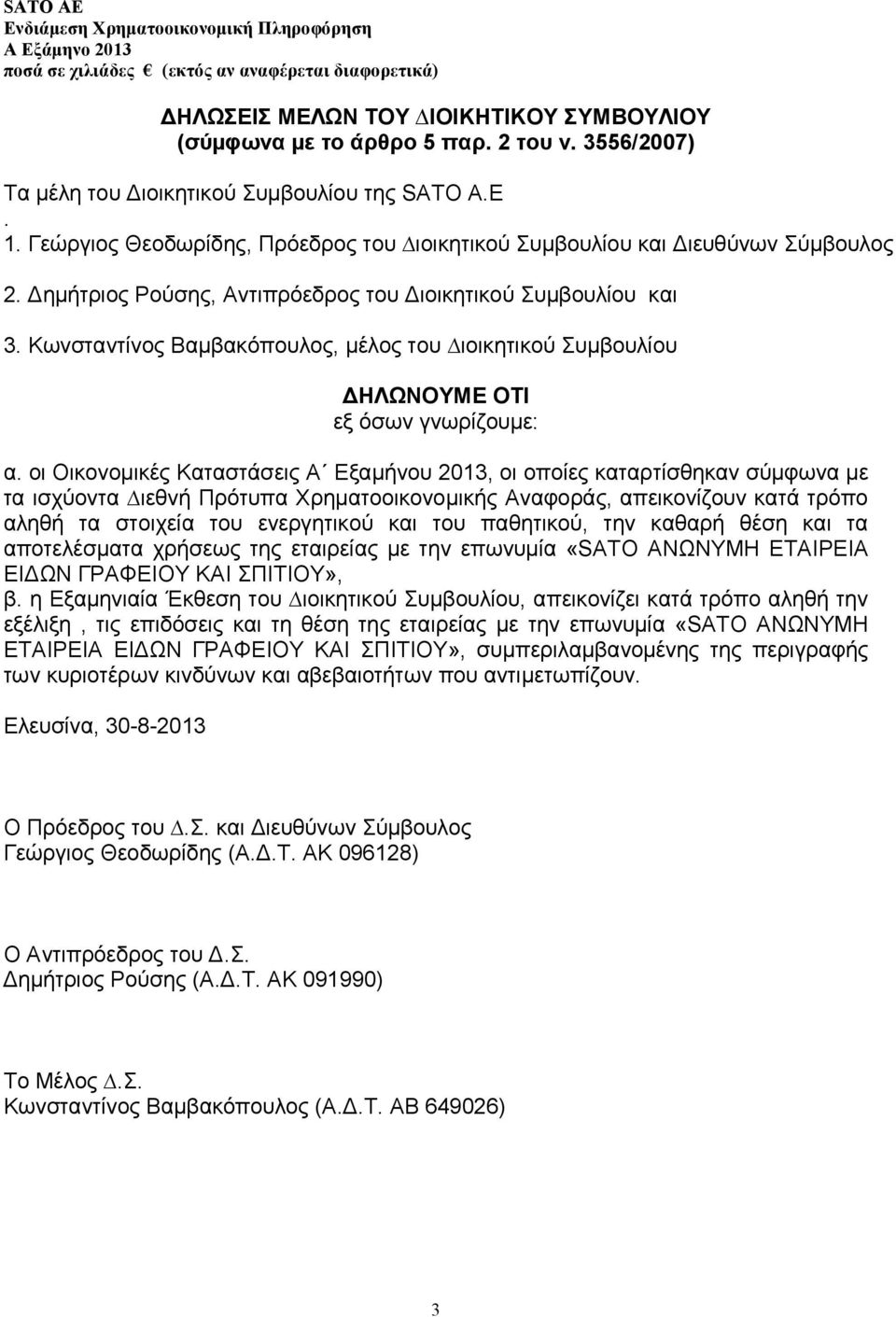 SATO AE
Ενδιάμεση Χρηματοοικονομική Πληροφόρηση
Α Εξάμηνο 2013
ποσά σε χιλιάδες € (εκτός αν αναφέρεται διαφορετικά)

ΔΗΛΩΣΕΙΣ ΜΕΛΩΝ ΤΟΥ ΔΙΟΙΚΗΤΙΚΟΥ ΣΥΜΒΟΥΛΙΟΥ
(σύμφωνα με το άρθρο 5 παρ. 2 του ν. 3556/2007)

Τα μέλη του Διοικητικού Συμβουλίου της SATO A.E
.
1. Γεώργιος Θεοδωρίδης, Πρόεδρος του Διοικητικού Συμβουλίου και Διευθύνων Σύμβουλος
2. Δημήτριος Ρούσης, Αντιπρόεδρος του Διοικητικού Συμβουλίου και
3. Κωνσταντίνος Βαμβακόπουλος, μέλος του Διοικητικού Συμβουλίου

ΔΗΛΩΝΟΥΜΕ ΟΤΙ
εξ όσων γνωρίζουμε:

α. οι Οικονομικές Καταστάσεις Α΄ Εξαμήνου 2013, οι οποίες καταρτίσθηκαν σύμφωνα με τα ισχύοντα Διεθνή Πρότυπα Χρηματοοικονομικής Αναφοράς, απεικονίζουν κατά τρόπο αληθή τα στοιχεία του ενεργητικού και του παθητικού, την καθαρή θέση και τα αποτελέσματα χρήσεως της εταιρείας με την επωνυμία «SATO ΑΝΩΝΥΜΗ ΕΤΑΙΡΕΙΑ ΕΙΔΩΝ ΓΡΑΦΕΙΟΥ ΚΑΙ ΣΠΙΤΙΟΥ»,
β. η Εξαμηνιαία Έκθεση του Διοικητικού Συμβουλίου, απεικονίζει κατά τρόπο αληθή την εξέλιξη , τις επιδόσεις και τη θέση της εταιρείας με την επωνυμία «SATO ΑΝΩΝΥΜΗ ΕΤΑΙΡΕΙΑ ΕΙΔΩΝ ΓΡΑΦΕΙΟΥ ΚΑΙ ΣΠΙΤΙΟΥ», συμπεριλαμβανομένης της περιγραφής των κυριοτέρων κινδύνων και αβεβαιοτήτων που αντιμετωπίζουν.

Ελευσίνα, 30-8-2013

Ο Πρόεδρος του Δ.Σ. και Διευθύνων Σύμβουλος
Γεώργιος Θεοδωρίδης (Α.Δ.Τ. ΑΚ 096128)

Ο Αντιπρόεδρος του Δ.Σ.
Δημήτριος Ρούσης (Α.Δ.Τ. ΑΚ 091990)

Το Μέλος Δ.Σ.
Κωνσταντίνος Βαμβακόπουλος (Α.Δ.Τ. ΑΒ 649026)

3